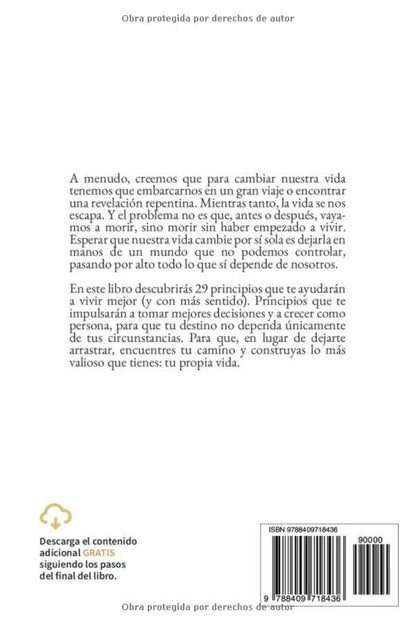 Obra protegida por derechos de autor

A menudo, creemos que para cambiar nuestra vida tenemos que embarcarnos en un gran viaje o encontrar una revelación repentina. Mientras tanto, la vida se nos escapa. Y el problema no es que, antes o después, vayamos a morir, sino morir sin haber empezado a vivir. Esperar que nuestra vida cambie por sí sola es dejarla en manos de un mundo que no podemos controlar, pasando por alto todo lo que sí depende de nosotros.

En este libro descubrirás 29 principios que te ayudarán a vivir mejor (y con más sentido). Principios que te impulsarán a tomar mejores decisiones y a crecer como persona, para que tu destino no dependa únicamente de tus circunstancias. Para que, en lugar de dejarte arrastrar, encuentres tu camino y construyas lo más valioso que tienes: tu propia vida.

Descarga el contenido adicional GRATIS siguiendo los pasos del final del libro.

ISBN 9788409718436

90000

9 788409 718436

Obra protegida por derechos de autor